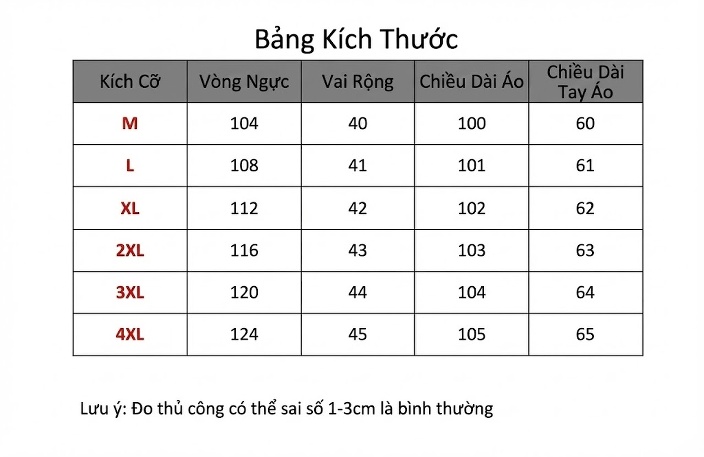 Bảng Kích Thước

| Kích Cỡ | Vòng Ngực | Vai Rộng | Chiều Dài Áo | Chiều Dài Tay Áo |
|---|---|---|---|---|
| M | 104 | 40 | 100 | 60 |
| L | 108 | 41 | 101 | 61 |
| XL | 112 | 42 | 102 | 62 |
| 2XL | 116 | 43 | 103 | 63 |
| 3XL | 120 | 44 | 104 | 64 |
| 4XL | 124 | 45 | 105 | 65 |

Lưu ý: Đo thủ công có thể sai số 1-3cm là bình thường